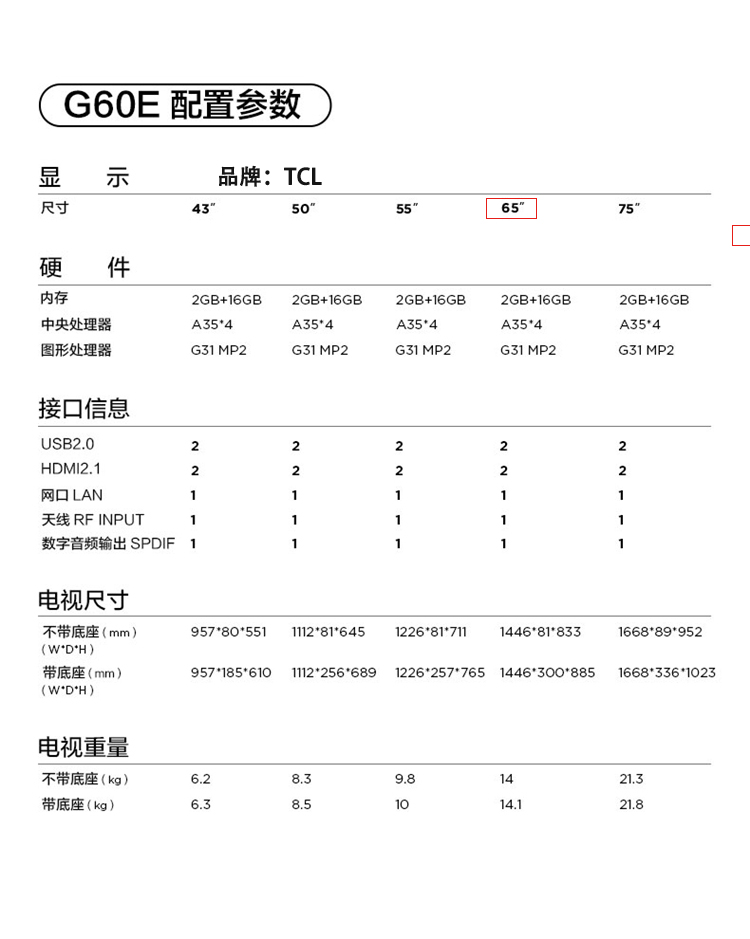 G60E 配置参数

显 示 品牌：TCL

| 尺寸 | 43″ | 50″ | 55″ | 65″ | 75″ |
|---|---|---|---|---|---|

硬 件

| 内存 | 2GB+16GB | 2GB+16GB | 2GB+16GB | 2GB+16GB | 2GB+16GB |
|---|---|---|---|---|---|
| 中央处理器 | A35*4 | A35*4 | A35*4 | A35*4 | A35*4 |
| 图形处理器 | G31 MP2 | G31 MP2 | G31 MP2 | G31 MP2 | G31 MP2 |

接口信息

| USB2.0 | 2 | 2 | 2 | 2 | 2 |
|---|---|---|---|---|---|
| HDMI2.1 | 2 | 2 | 2 | 2 | 2 |
| 网口 LAN | 1 | 1 | 1 | 1 | 1 |
| 天线 RF INPUT | 1 | 1 | 1 | 1 | 1 |
| 数字音频输出 SPDIF | 1 | 1 | 1 | 1 | 1 |

电视尺寸

| 不带底座（mm）（W*D*H） | 957*80*551 | 1112*81*645 | 1226*81*711 | 1446*81*833 | 1668*89*952 |
|---|---|---|---|---|---|
| 带底座（mm）（W*D*H） | 957*185*610 | 1112*256*689 | 1226*257*765 | 1446*300*885 | 1668*336*1023 |

电视重量

| 不带底座（kg） | 6.2 | 8.3 | 9.8 | 14 | 21.3 |
|---|---|---|---|---|---|
| 带底座（kg） | 6.3 | 8.5 | 10 | 14.1 | 21.8 |